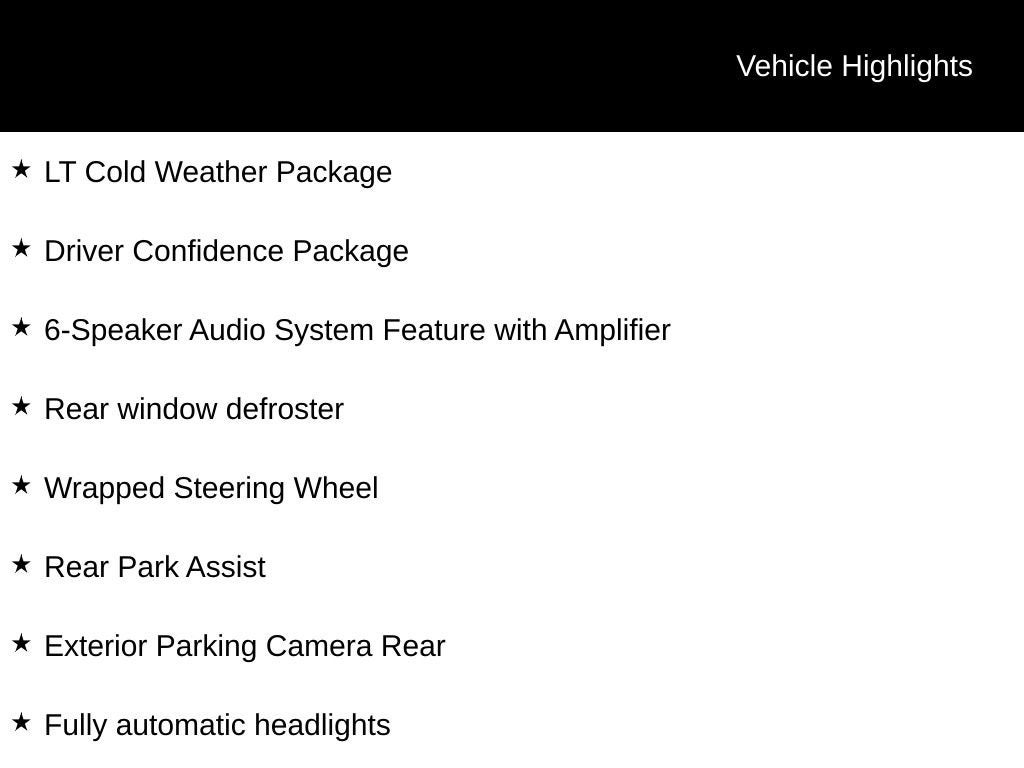 Vehicle Highlights

★ LT Cold Weather Package

★ Driver Confidence Package

★ 6-Speaker Audio System Feature with Amplifier

★ Rear window defroster

★ Wrapped Steering Wheel

★ Rear Park Assist

★ Exterior Parking Camera Rear

★ Fully automatic headlights